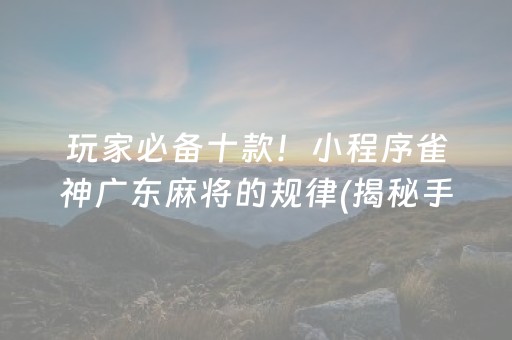 玩家必备十款！小程序雀神广东麻将的规律(揭秘手